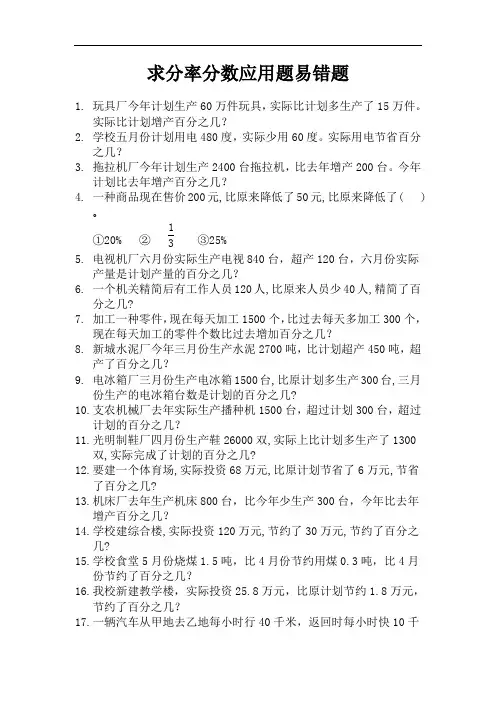 求分率分数应用题易错题

1. 玩具厂今年计划生产 60 万件玩具，实际比计划多生产了 15 万件。实际比计划增产百分之几？
2. 学校五月份计划用电 480 度，实际少用 60 度。实际用电节省百分之几？
3. 拖拉机厂今年计划生产 2400 台拖拉机，比去年增产 200 台。今年计划比去年增产百分之几？
4. 一种商品现在售价 200 元，比原来降低了 50 元，比原来降低了（ ）。

①20% ② $\frac{1}{3}$ ③25%
5. 电视机厂六月份实际生产电视 840 台，超产 120 台，六月份实际产量是计划产量的百分之几？
6. 一个机关精简后有工作人员 120 人，比原来人员少 40 人，精简了百分之几？
7. 加工一种零件，现在每天加工 1500 个，比过去每天多加工 300 个，现在每天加工的零件个数比过去增加百分之几？
8. 新城水泥厂今年三月份生产水泥 2700 吨，比计划超产 450 吨，超产了百分之几？
9. 电冰箱厂三月份生产电冰箱 1500 台，比原计划多生产 300 台，三月份生产的电冰箱台数是计划的百分之几？
10. 支农机械厂去年实际生产播种机 1500 台，超过计划 300 台，超过计划的百分之几？
11. 光明制鞋厂四月份生产鞋 26000 双，实际上比计划多生产了 1300 双，实际完成了计划的百分之几？
12. 要建一个体育场，实际投资 68 万元，比原计划节省了 6 万元，节省了百分之几？
13. 机床厂去年生产机床 800 台，比今年少生产 300 台，今年比去年增产百分之几？
14. 学校建综合楼，实际投资 120 万元，节约了 30 万元，节约了百分之几？
15. 学校食堂 5 月份烧煤 1.5 吨，比 4 月份节约用煤 0.3 吨，比 4 月份节约了百分之几？
16. 我校新建教学楼，实际投资 25.8 万元，比原计划节约 1.8 万元，节约了百分之几？
17. 一辆汽车从甲地去乙地每小时行 40 千米，返回时每小时快 10 千